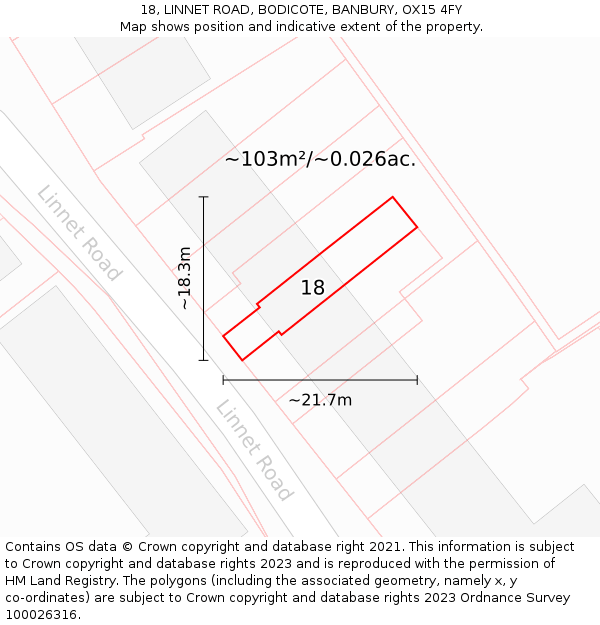 18, LINNET ROAD, BODICOTE, BANBURY, OX15 4FY
Map shows position and indicative extent of the property.

~103m²/~0.026ac.

Linnet Road

~18.3m

18

~21.7m

Linnet Road

Contains OS data © Crown copyright and database right 2021. This information is subject to Crown copyright and database rights 2023 and is reproduced with the permission of HM Land Registry. The polygons (including the associated geometry, namely x, y co-ordinates) are subject to Crown copyright and database rights 2023 Ordnance Survey 100026316.